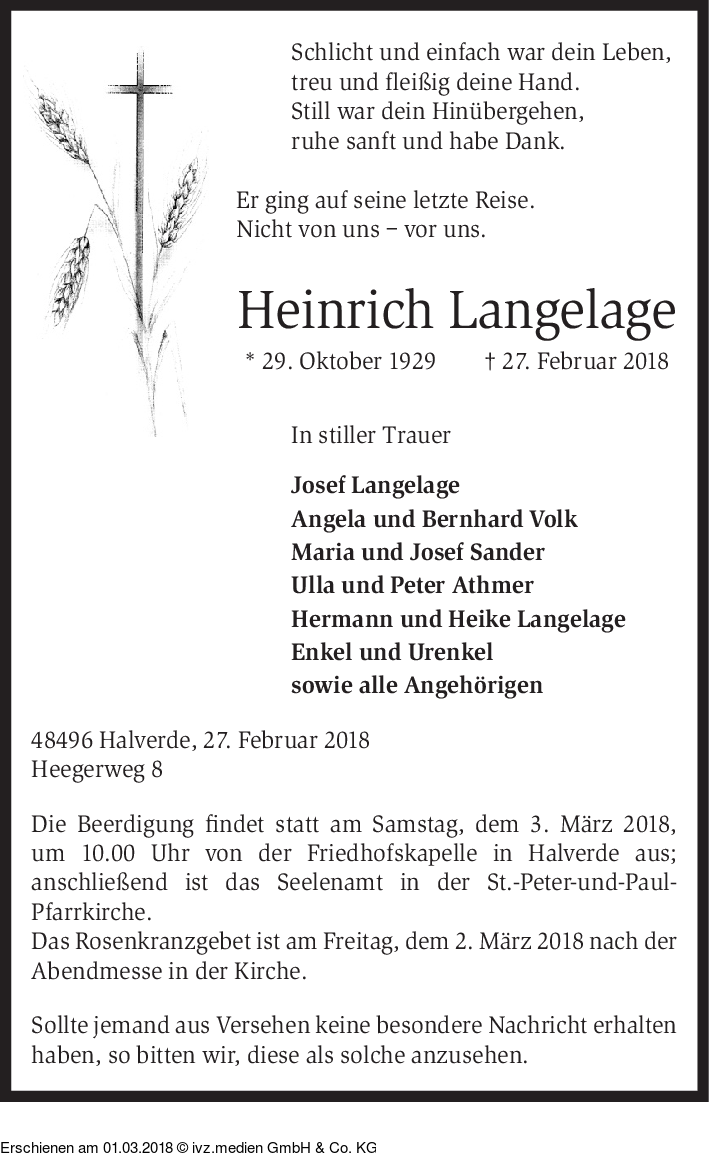 Schlicht und einfach war dein Leben,
treu und fleißig deine Hand.
Still war dein Hinübergehen,
ruhe sanft und habe Dank.

Er ging auf seine letzte Reise.
Nicht von uns – vor uns.

Heinrich Langelage

* 29. Oktober 1929 † 27. Februar 2018

In stiller Trauer

Josef Langelage
Angela und Bernhard Volk
Maria und Josef Sander
Ulla und Peter Athmer
Hermann und Heike Langelage
Enkel und Urenkel
sowie alle Angehörigen

48496 Halverde, 27. Februar 2018
Heegerweg 8

Die Beerdigung findet statt am Samstag, dem 3. März 2018, um 10.00 Uhr von der Friedhofskapelle in Halverde aus; anschließend ist das Seelenamt in der St.-Peter-und-Paul-Pfarrkirche.
Das Rosenkranzgebet ist am Freitag, dem 2. März 2018 nach der Abendmesse in der Kirche.

Sollte jemand aus Versehen keine besondere Nachricht erhalten haben, so bitten wir, diese als solche anzusehen.

Erschienen am 01.03.2018 © ivz.medien GmbH & Co. KG